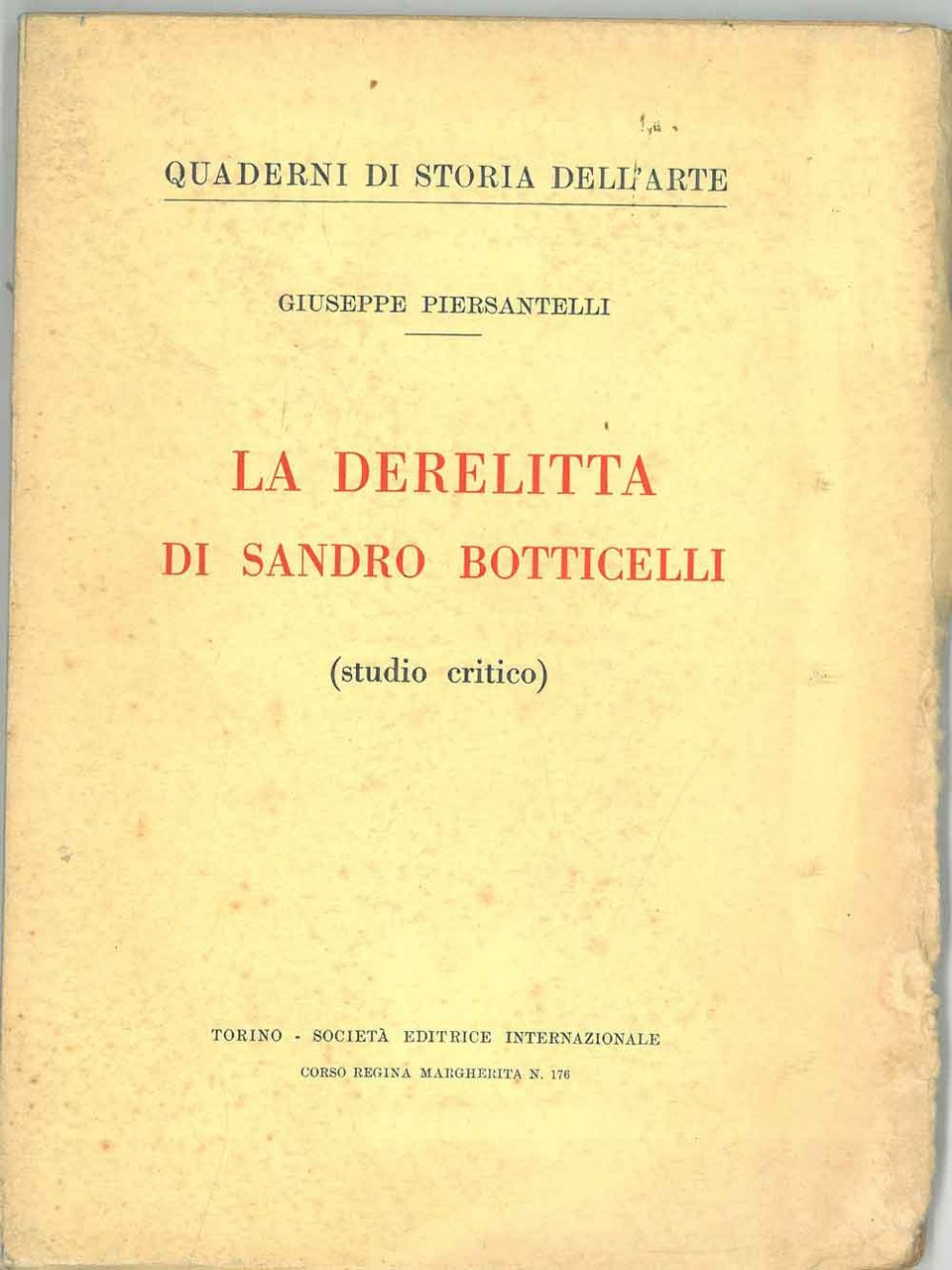 QUADERNI DI STORIA DELL'ARTE

GIUSEPPE PIERSANTELLI

LA DERELITTA
DI SANDRO BOTTICELLI

(studio critico)

TORINO - SOCIETÀ EDITRICE INTERNAZIONALE
CORSO REGINA MARGHERITA N. 176